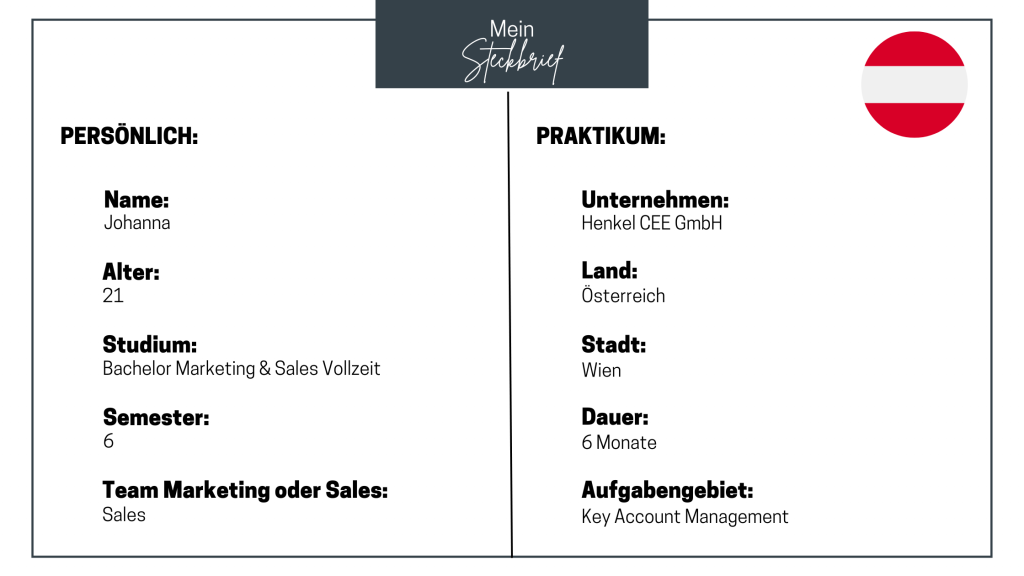 Mein
Steckbrief

PERSÖNLICH:

Name:
Johanna

Alter:
21

Studium:
Bachelor Marketing & Sales Vollzeit

Semester:
6

Team Marketing oder Sales:
Sales

PRAKTIKUM:

Unternehmen:
Henkel CEE GmbH

Land:
Österreich

Stadt:
Wien

Dauer:
6 Monate

Aufgabengebiet:
Key Account Management